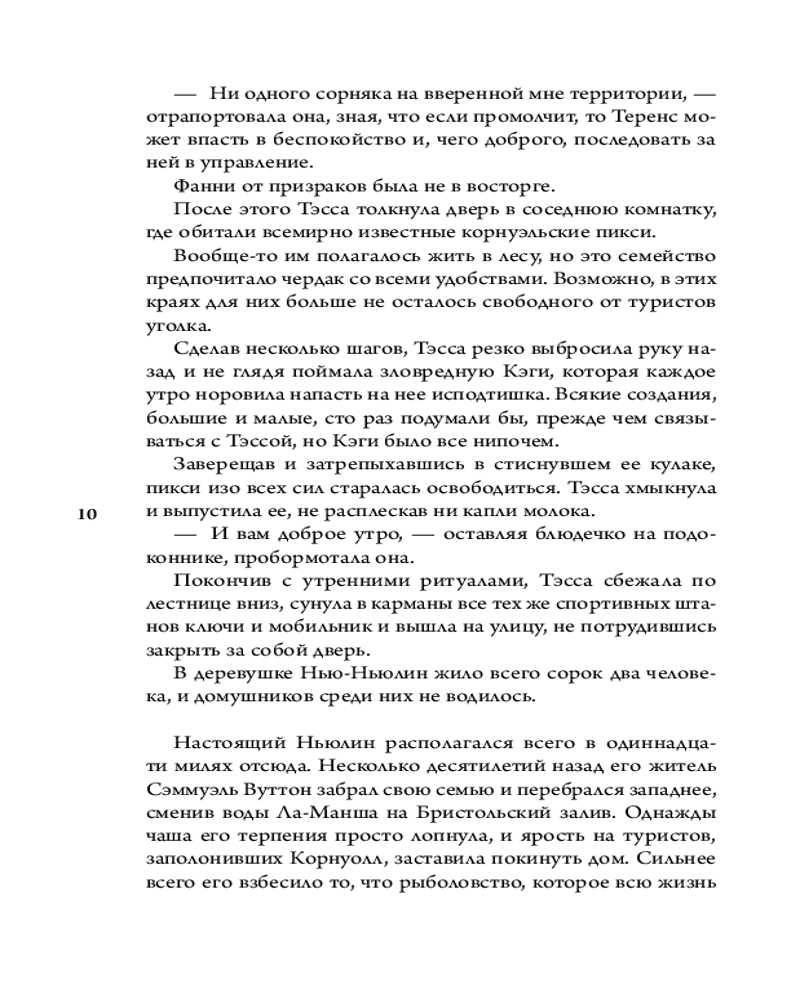 — Ни одного сорняка на вверенной мне территории, — отрапортовала она, зная, что если промолчит, то Теренс может впасть в беспокойство и, чего доброго, последовать за ней в управление.

Фанни от призраков была не в восторге.

После этого Тэсса толкнула дверь в соседнюю комнатку, где обитали всемирно известные корнуэльские пикси.

Вообще-то им полагалось жить в лесу, но это семейство предпочитало чердак со всеми удобствами. Возможно, в этих краях для них больше не осталось свободного от туристов уголка.

Сделав несколько шагов, Тэсса резко выбросила руку назад и не глядя поймала зловредную Кэги, которая каждое утро норовила напасть на нее исподтишка. Всякие создания, большие и малые, сто раз подумали бы, прежде чем связываться с Тэссой, но Кэги было все нипочем.

Заверещав и затрепыхавшись в стиснувшем ее кулаке, пикси изо всех сил старалась освободиться. Тэсса хмыкнула и выпустила ее, не расплескав ни капли молока.

10

— И вам доброе утро, — оставляя блюдечко на подоконнике, пробормотала она.

Покончив с утренними ритуалами, Тэсса сбежала по лестнице вниз, сунула в карманы все тех же спортивных штанов ключи и мобильник и вышла на улицу, не потрудившись закрыть за собой дверь.

В деревушке Нью-Ньюлин жило всего сорок два человека, и домушников среди них не водилось.

Настоящий Ньюлин располагался всего в одиннадцати милях отсюда. Несколько десятилетий назад его житель Сэммуэль Вуттон забрал свою семью и перебрался западнее, сменив воды Ла-Манша на Бристольский залив. Однажды чаша его терпения просто лопнула, и ярость на туристов, заполонивших Корнуолл, заставила покинуть дом. Сильнее всего его взбесило то, что рыболовство, которое всю жизнь